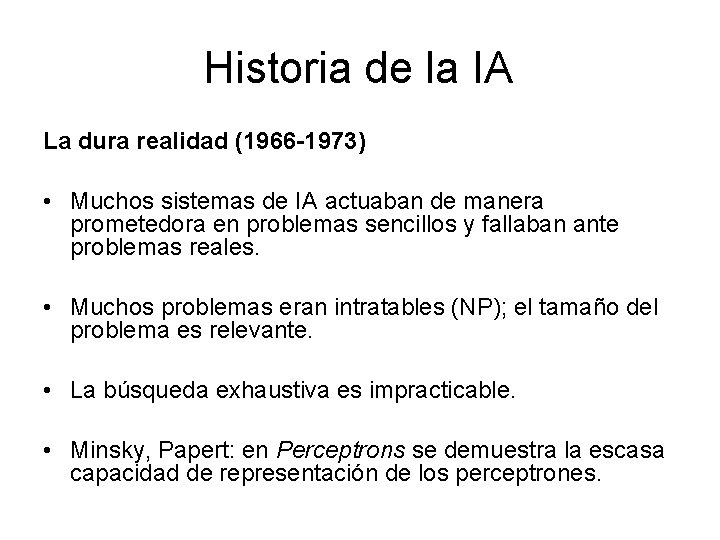 Historia de la IA

La dura realidad (1966-1973)

• Muchos sistemas de IA actuaban de manera prometedora en problemas sencillos y fallaban ante problemas reales.

• Muchos problemas eran intratables (NP); el tamaño del problema es relevante.

• La búsqueda exhaustiva es impracticable.

• Minsky, Papert: en Perceptrons se demuestra la escasa capacidad de representación de los perceptrones.